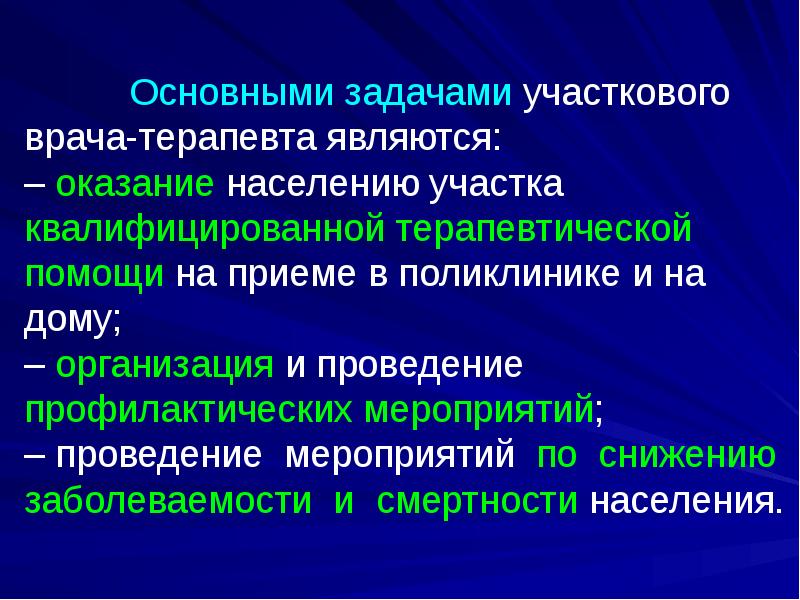 Основными задачами участкового врача-терапевта являются:
– оказание населению участка квалифицированной терапевтической помощи на приеме в поликлинике и на дому;
– организация и проведение профилактических мероприятий;
– проведение мероприятий по снижению заболеваемости и смертности населения.